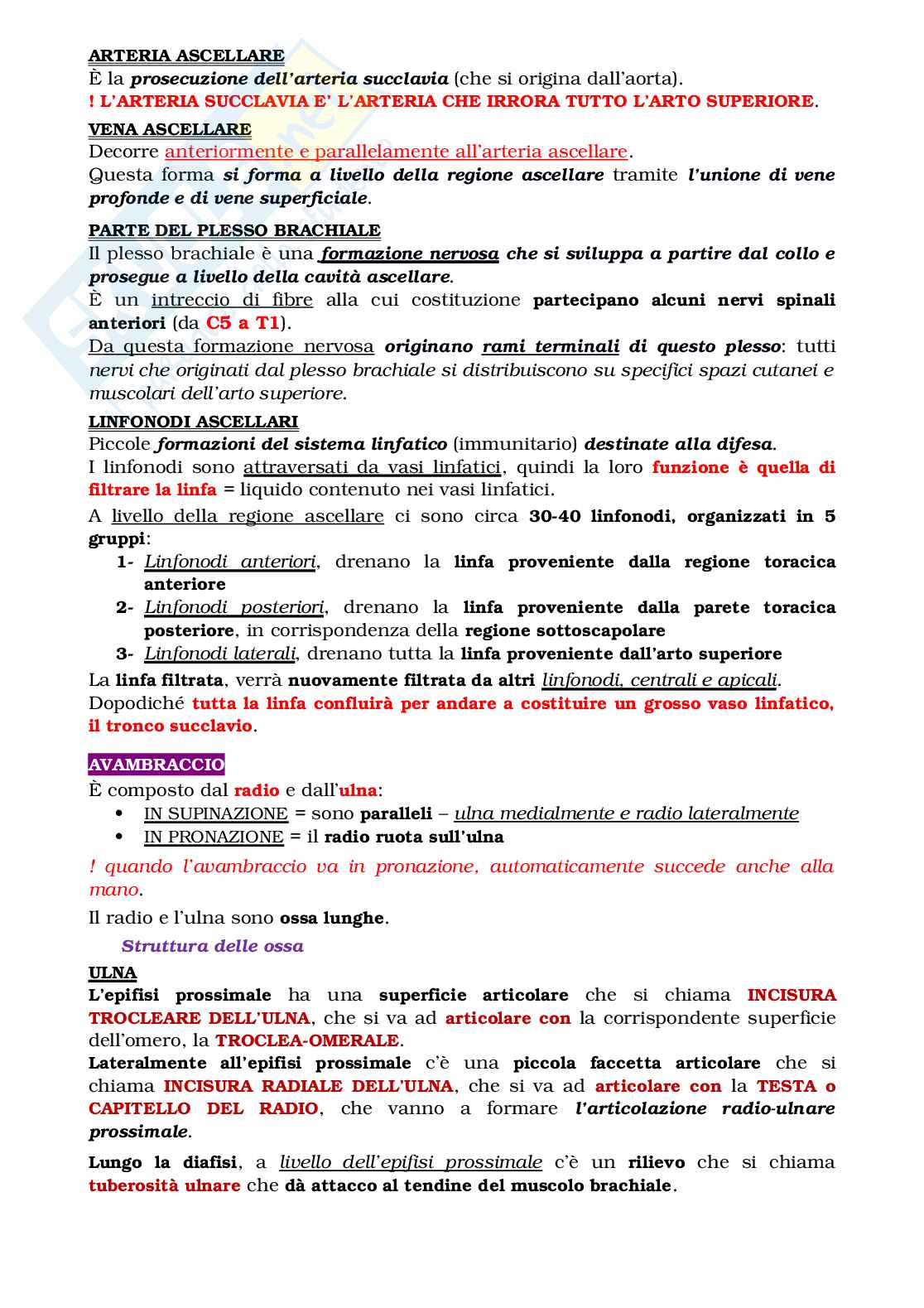 ARTERIA ASCELLARE
È la prosecuzione dell'arteria succlavia (che si origina dall'aorta).
! L'ARTERIA SUCCLAVIA E' L'ARTERIA CHE IRRORA TUTTO L'ARTO SUPERIORE.

VENA ASCELLARE
Decorre anteriormente e parallelamente all'arteria ascellare.
Questa forma si forma a livello della regione ascellare tramite l'unione di vene profonde e di vene superficiale.

PARTE DEL PLESSO BRACHIALE
Il plesso brachiale è una formazione nervosa che si sviluppa a partire dal collo e prosegue a livello della cavità ascellare.
È un intreccio di fibre alla cui costituzione partecipano alcuni nervi spinali anteriori (da C5 a T1).
Da questa formazione nervosa originano rami terminali di questo plesso: tutti nervi che originati dal plesso brachiale si distribuiscono su specifici spazi cutanei e muscolari dell'arto superiore.

LINFONODI ASCELLARI
Piccole formazioni del sistema linfatico (immunitario) destinate alla difesa.
I linfonodi sono attraversati da vasi linfatici, quindi la loro funzione è quella di filtrare la linfa = liquido contenuto nei vasi linfatici.
A livello della regione ascellare ci sono circa 30-40 linfonodi, organizzati in 5 gruppi:
1- Linfonodi anteriori, drenano la linfa proveniente dalla regione toracica anteriore
2- Linfonodi posteriori, drenano la linfa proveniente dalla parete toracica posteriore, in corrispondenza della regione sottoscapolare
3- Linfonodi laterali, drenano tutta la linfa proveniente dall'arto superiore
La linfa filtrata, verrà nuovamente filtrata da altri linfonodi, centrali e apicali.
Dopodiché tutta la linfa confluirà per andare a costituire un grosso vaso linfatico, il tronco succlavio.

AVAMBRACCIO
È composto dal radio e dall'ulna:
• IN SUPINAZIONE = sono paralleli – ulna medialmente e radio lateralmente
• IN PRONAZIONE = il radio ruota sull'ulna
! quando l'avambraccio va in pronazione, automaticamente succede anche alla mano.
Il radio e l'ulna sono ossa lunghe.

Struttura delle ossa
ULNA
L'epifisi prossimale ha una superficie articolare che si chiama INCISURA TROCLEARE DELL'ULNA, che si va ad articolare con la corrispondente superficie dell'omero, la TROCLEA-OMERALE.
Lateralmente all'epifisi prossimale c'è una piccola faccetta articolare che si chiama INCISURA RADIALE DELL'ULNA, che si va ad articolare con la TESTA o CAPITELLO DEL RADIO, che vanno a formare l'articolazione radio-ulnare prossimale.

Lungo la diafisi, a livello dell'epifisi prossimale c'è un rilievo che si chiama tuberosità ulnare che dà attacco al tendine del muscolo brachiale.